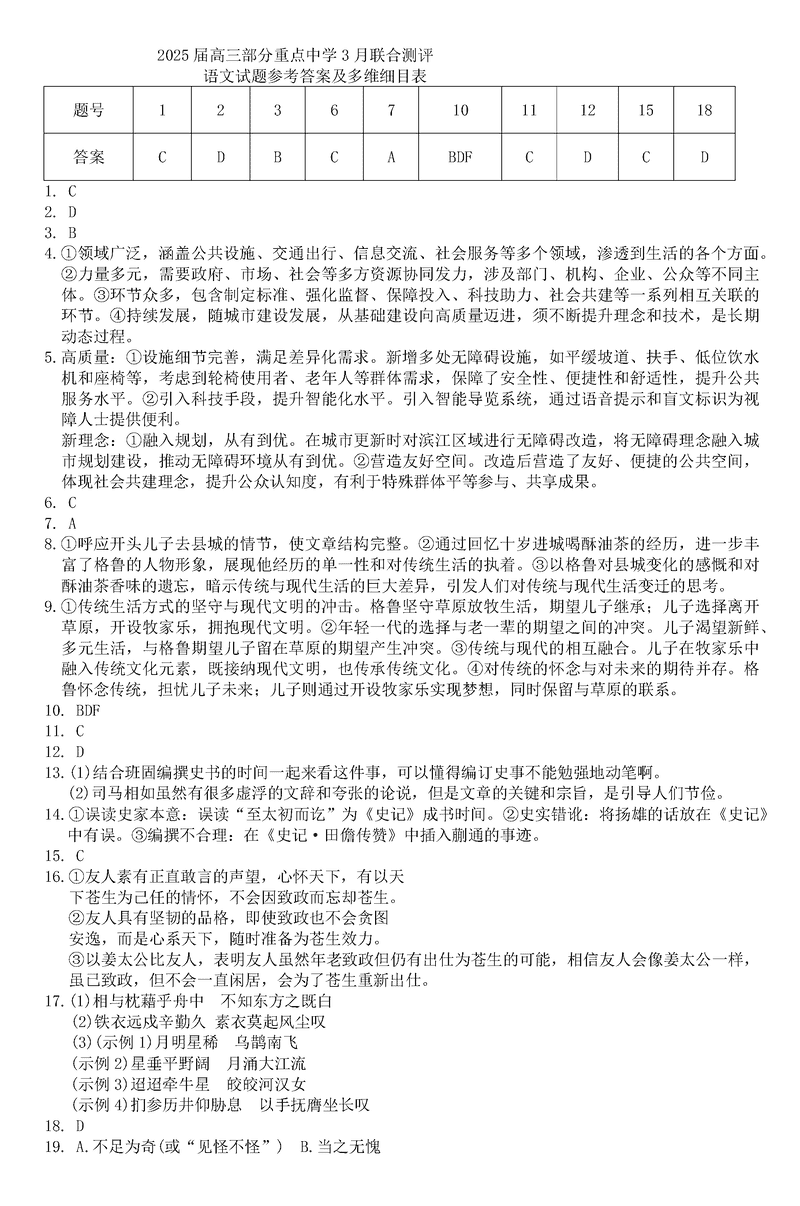 2025 届高三部分重点中学 3 月联合测评
语文试题参考答案及多维细目表

| 题号 | 1 | 2 | 3 | 6 | 7 | 10 | 11 | 12 | 15 | 18 |
|---|---|---|---|---|---|---|---|---|---|---|
| 答案 | C | D | B | C | A | BDF | C | D | C | D |

1. C
2. D
3. B
4. ①领域广泛，涵盖公共设施、交通出行、信息交流、社会服务等多个领域，渗透到生活的各个方面。②力量多元，需要政府、市场、社会等多方资源协同发力，涉及部门、机构、企业、公众等不同主体。③环节众多，包含制定标准、强化监督、保障投入、科技助力、社会共建等一系列相互关联的环节。④持续发展，随城市建设发展，从基础建设向高质量迈进，须不断提升理念和技术，是长期动态过程。
5. 高质量：①设施细节完善，满足差异化需求。新增多处无障碍设施，如平缓坡道、扶手、低位饮水机和座椅等，考虑到轮椅使用者、老年人等群体需求，保障了安全性、便捷性和舒适性，提升公共服务水平。②引入科技手段，提升智能化水平。引入智能导览系统，通过语音提示和盲文标识为视障人士提供便利。
新理念：①融入规划，从有到优。在城市更新时对滨江区域进行无障碍改造，将无障碍理念融入城市规划建设，推动无障碍环境从有到优。②营造友好空间。改造后营造了友好、便捷的公共空间，体现社会共建理念，提升公众认知度，有利于特殊群体平等参与、共享成果。
6. C
7. A
8. ①呼应开头儿子去县城的情节，使文章结构完整。②通过回忆十岁进城喝酥油茶的经历，进一步丰富了格鲁的人物形象，展现他经历的单一性和对传统生活的执着。③以格鲁对县城变化的感慨和对酥油茶香味的遗忘，暗示传统与现代生活的巨大差异，引发人们对传统与现代生活变迁的思考。
9. ①传统生活方式的坚守与现代文明的冲击。格鲁坚守草原放牧生活，期望儿子继承；儿子选择离开草原，开设牧家乐，拥抱现代文明。②年轻一代的选择与老一辈的期望之间的冲突。儿子渴望新鲜、多元生活，与格鲁期望儿子留在草原的期望产生冲突。③传统与现代的相互融合。儿子在牧家乐中融入传统文化元素，既接纳现代文明，也传承传统文化。④对传统的怀念与对未来的期待并存。格鲁怀念传统，担忧儿子未来；儿子则通过开设牧家乐实现梦想，同时保留与草原的联系。
10. BDF
11. C
12. D
13. (1)结合班固编撰史书的时间一起来看这件事，可以懂得编订史事不能勉强地动笔啊。
(2)司马相如虽然有很多虚浮的文辞和夸张的论说，但是文章的关键和宗旨，是引导人们节俭。
14. ①误读史家本意：误读“至太初而讫”为《史记》成书时间。②史实错讹：将扬雄的话放在《史记》中有误。③编撰不合理：在《史记·田儋传赞》中插入蒯通的事迹。
15. C
16. ①友人素有正直敢言的声望，心怀天下，有以天下苍生为己任的情怀，不会因致政而忘却苍生。
②友人具有坚韧的品格，即使致政也不会贪图安逸，而是心系天下，随时准备为苍生效力。
③以姜太公比友人，表明友人虽然年老致政但仍有出仕为苍生的可能，相信友人会像姜太公一样，虽已致政，但不会一直闲居，会为了苍生重新出仕。
17. (1)相与枕藉乎舟中　不知东方之既白
(2)铁衣远戍辛勤久　素衣莫起风尘叹
(3)(示例 1)月明星稀　乌鹊南飞
(示例 2)星垂平野阔　月涌大江流
(示例 3)迢迢牵牛星　皎皎河汉女
(示例 4)扪参历井仰胁息　以手抚膺坐长叹
18. D
19. A.不足为奇(或“见怪不怪”)　B.当之无愧